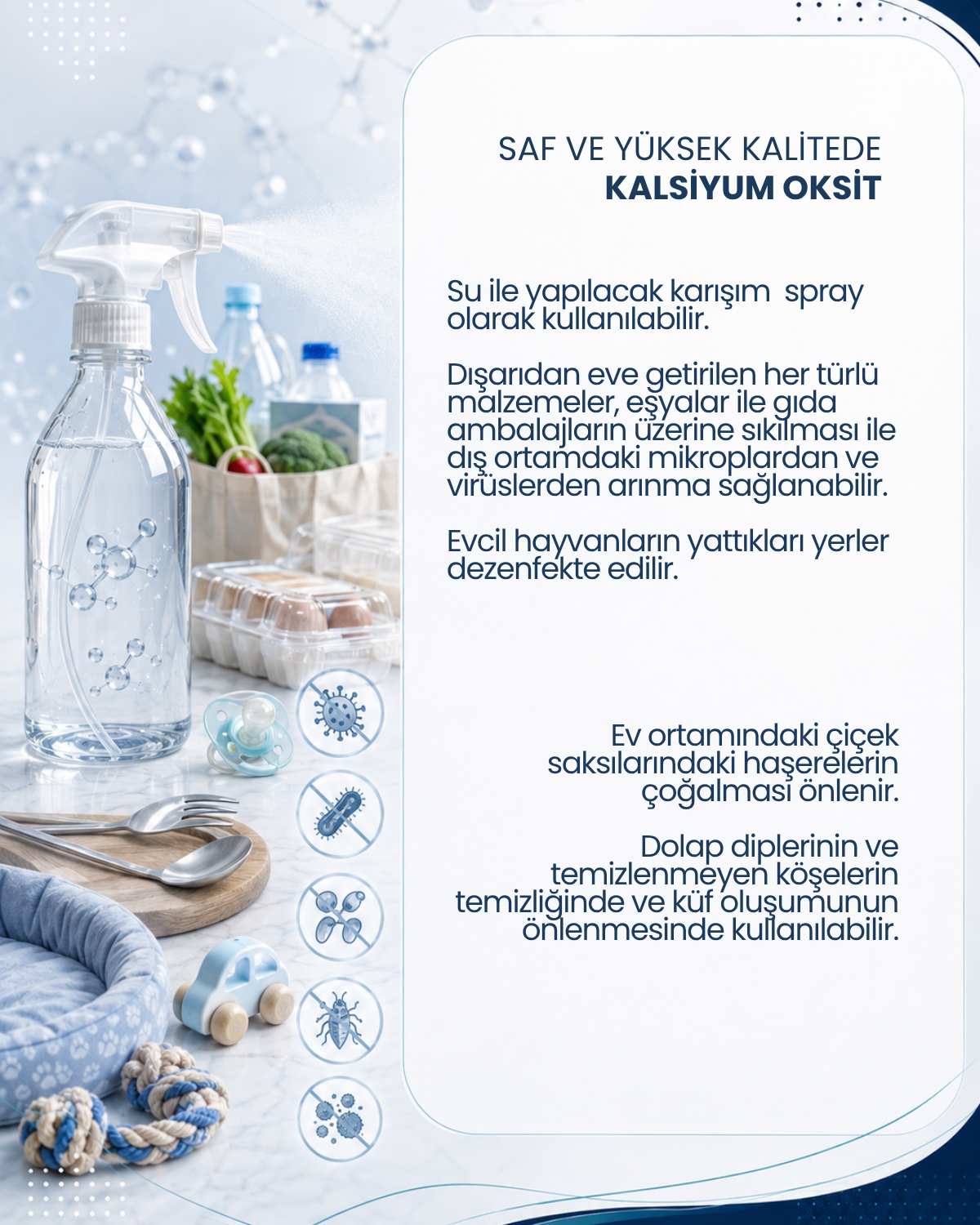 SAF VE YÜKSEK KALİTEDE
KALSİYUM OKSİT

Su ile yapılacak karışım spray olarak kullanılabilir.

Dışarıdan eve getirilen her türlü malzemeler, eşyalar ile gıda ambalajların üzerine sıkılması ile dış ortamdaki mikroplardan ve virüslerden arınma sağlanabilir.

Evcil hayvanların yattıkları yerler dezenfekte edilir.

Ev ortamındaki çiçek saksılarındaki haşerelerin çoğalması önlenir.

Dolap diplerinin ve temizlenmeyen köşelerin temizliğinde ve küf oluşumunun önlenmesinde kullanılabilir.